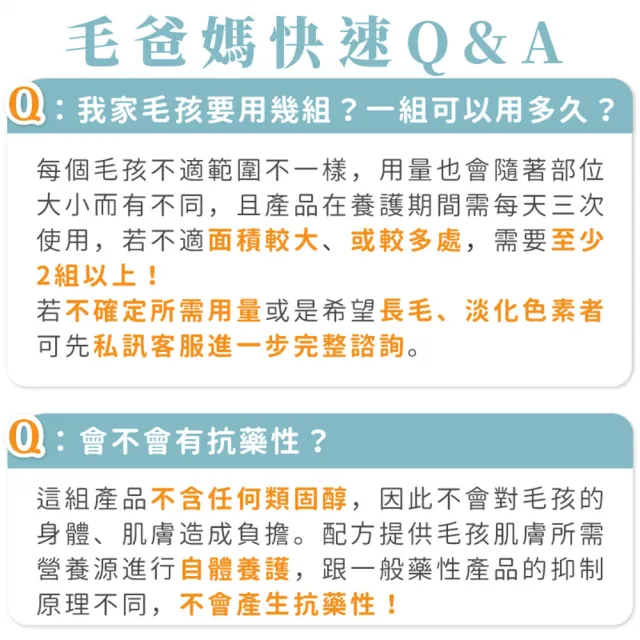 毛爸媽快速Q&A

Q：我家毛孩要用幾組？一組可以用多久？

每個毛孩不適範圍不一樣，用量也會隨著部位大小而有不同，且產品在養護期間需每天三次使用，若不適面積較大、或較多處，需要至少2組以上！
若不確定所需用量或是希望長毛、淡化色素者可先私訊客服進一步完整諮詢。

Q：會不會有抗藥性？

這組產品不含任何類固醇，因此不會對毛孩的身體、肌膚造成負擔。配方提供毛孩肌膚所需營養源進行自體養護，跟一般藥性產品的抑制原理不同，不會產生抗藥性！